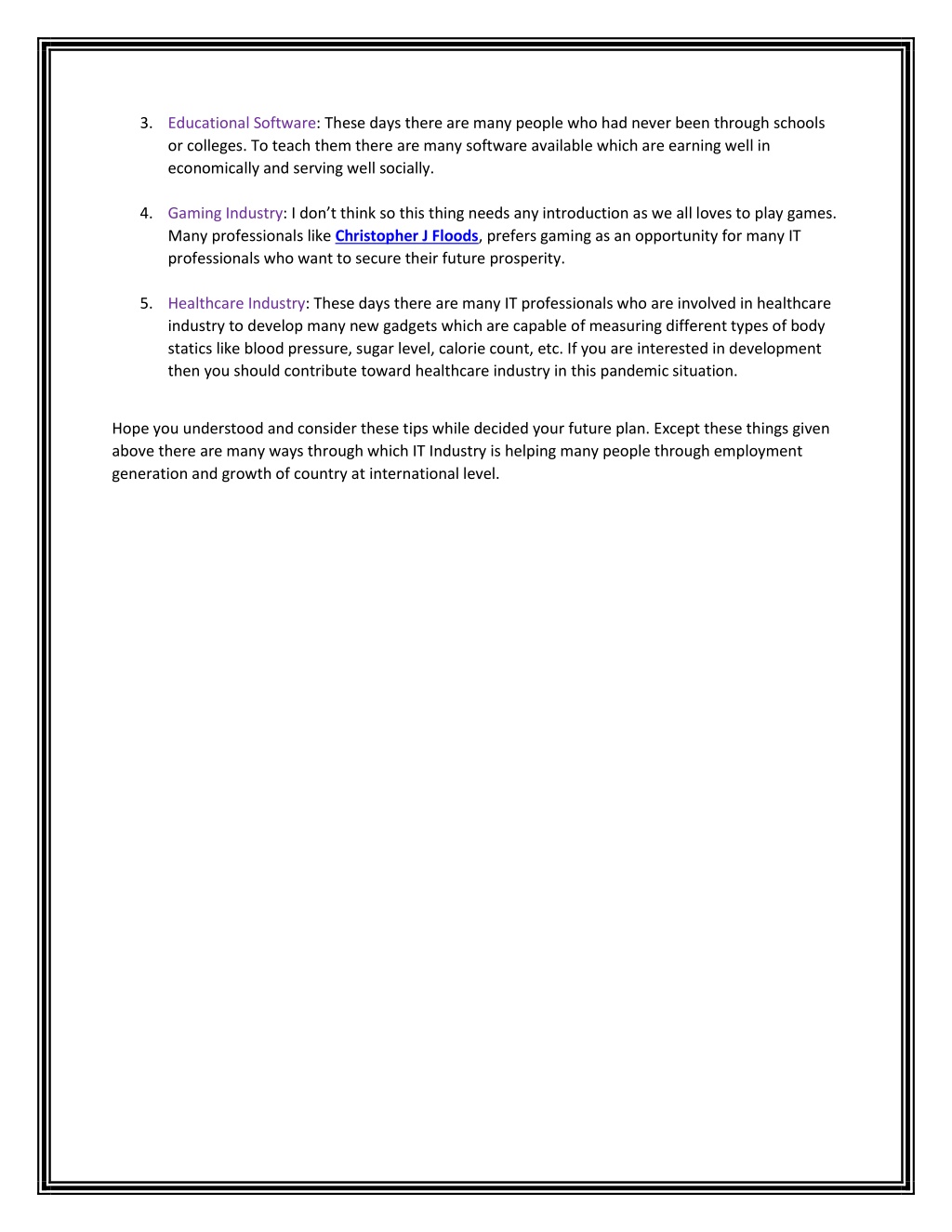 3. Educational Software: These days there are many people who had never been through schools or colleges. To teach them there are many software available which are earning well in economically and serving well socially.

4. Gaming Industry: I don't think so this thing needs any introduction as we all loves to play games. Many professionals like Christopher J Floods, prefers gaming as an opportunity for many IT professionals who want to secure their future prosperity.

5. Healthcare Industry: These days there are many IT professionals who are involved in healthcare industry to develop many new gadgets which are capable of measuring different types of body statics like blood pressure, sugar level, calorie count, etc. If you are interested in development then you should contribute toward healthcare industry in this pandemic situation.

Hope you understood and consider these tips while decided your future plan. Except these things given above there are many ways through which IT Industry is helping many people through employment generation and growth of country at international level.